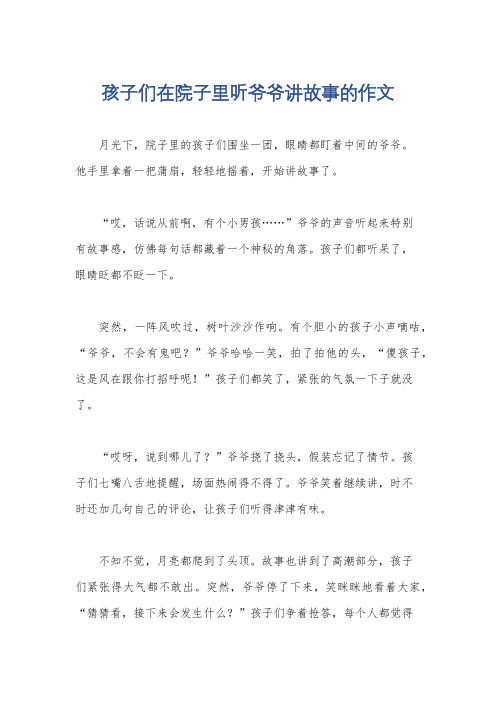 孩子们在院子里听爷爷讲故事的作文

月光下，院子里的孩子们围坐一团，眼睛都盯着中间的爷爷。他手里拿着一把蒲扇，轻轻地摇着，开始讲故事了。

“哎，话说从前啊，有个小男孩……”爷爷的声音听起来特别有故事感，仿佛每句话都藏着一个神秘的角落。孩子们都听呆了，眼睛眨都不眨一下。

突然，一阵风吹过，树叶沙沙作响。有个胆小的孩子小声嘀咕，“爷爷，不会有鬼吧？”爷爷哈哈一笑，拍了拍他的头，“傻孩子，这是风在跟你打招呼呢！”孩子们都笑了，紧张的气氛一下子就没了。

“哎呀，说到哪儿了？”爷爷挠了挠头，假装忘记了情节。孩子们七嘴八舌地提醒，场面热闹得不得了。爷爷笑着继续讲，时不时还加几句自己的评论，让孩子们听得津津有味。

不知不觉，月亮都爬到了头顶。故事也讲到了高潮部分，孩子们紧张得大气都不敢出。突然，爷爷停了下来，笑眯眯地看着大家，“猜猜看，接下来会发生什么？”孩子们争着抢答，每个人都觉得